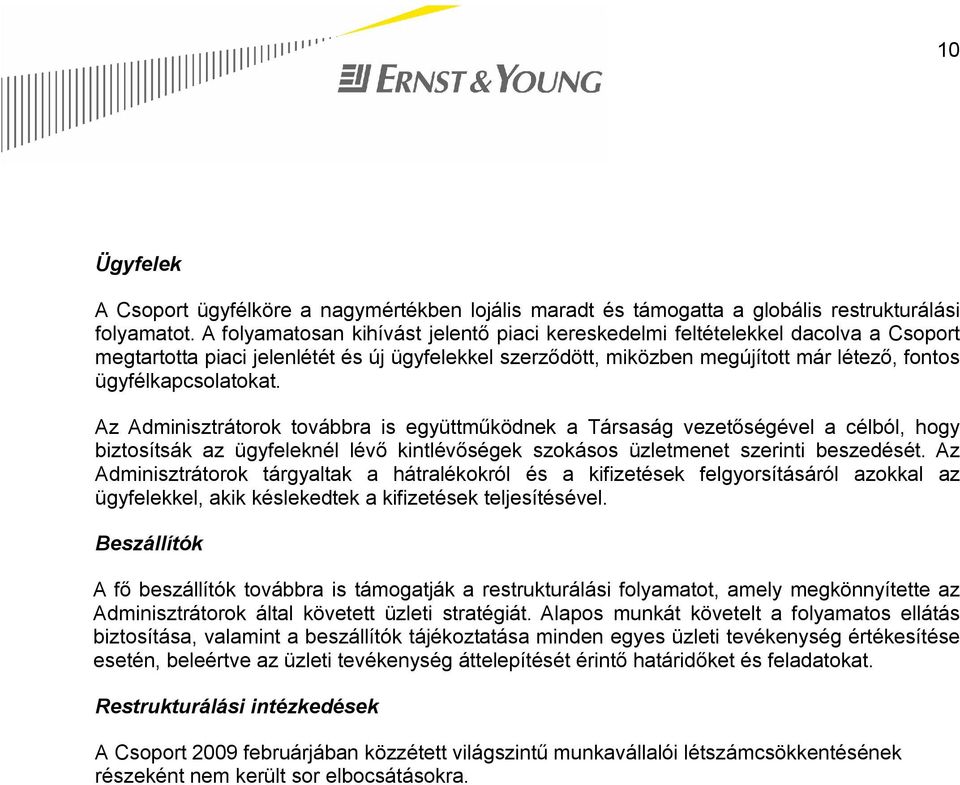 10

ERNST & YOUNG

Ügyfelek

A Csoport ügyfélköre a nagymértékben lojális maradt és támogatta a globális restrukturálási folyamatot. A folyamatosan kihívást jelentő piaci kereskedelmi feltételekkel dacolva a Csoport megtartotta piaci jelenlétét és új ügyfelekkel szerződött, miközben megújított már létező, fontos ügyfélkapcsolatokat.

Az Adminisztrátorok továbbra is együttműködnek a Társaság vezetőségével a célból, hogy biztosítsák az ügyfeleknél lévő kintlévőségek szokásos üzletmenet szerinti beszedését. Az Adminisztrátorok tárgyaltak a hátralékokról és a kifizetések felgyorsításáról azokkal az ügyfelekkel, akik késlekedtek a kifizetések teljesítésével.

Beszállítók

A fő beszállítók továbbra is támogatják a restrukturálási folyamatot, amely megkönnyítette az Adminisztrátorok által követett üzleti stratégiát. Alapos munkát követelt a folyamatos ellátás biztosítása, valamint a beszállítók tájékoztatása minden egyes üzleti tevékenység értékesítése esetén, beleértve az üzleti tevékenység áttelepítését érintő határidőket és feladatokat.

Restrukturálási intézkedések

A Csoport 2009 februárjában közzétett világszintű munkavállalói létszámcsökkentésének részeként nem került sor elbocsátásokra.